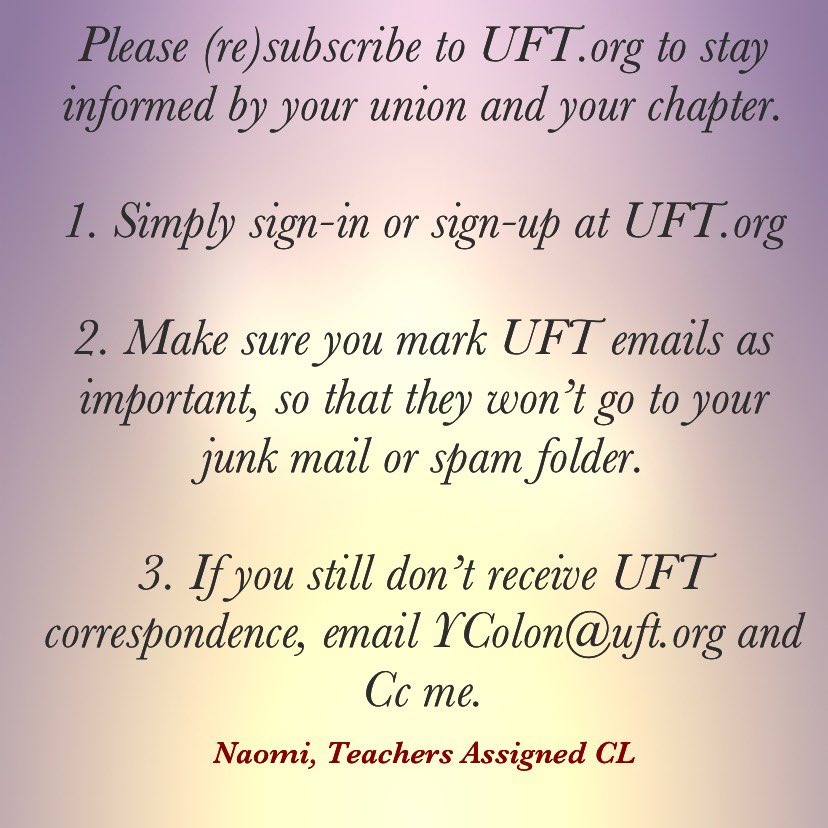 Please (re)subscribe to UFT.org to stay informed by your union and your chapter.

1. Simply sign-in or sign-up at UFT.org

2. Make sure you mark UFT emails as important, so that they won't go to your junk mail or spam folder.

3. If you still don't receive UFT correspondence, email YColon@uft.org and Cc me.

Naomi, Teachers Assigned CL